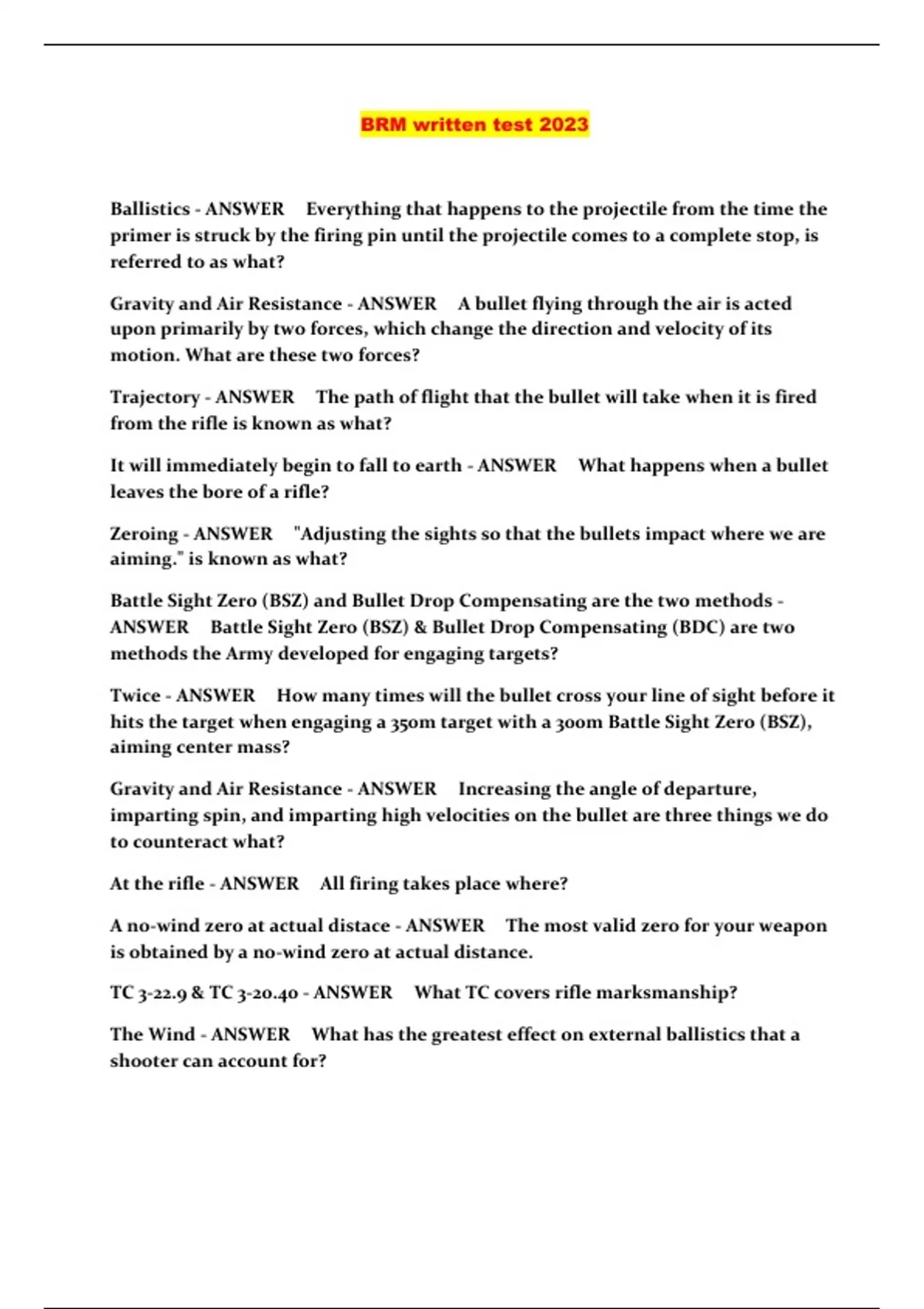 BRM written test 2023

Ballistics - ANSWER Everything that happens to the projectile from the time the primer is struck by the firing pin until the projectile comes to a complete stop, is referred to as what?

Gravity and Air Resistance - ANSWER A bullet flying through the air is acted upon primarily by two forces, which change the direction and velocity of its motion. What are these two forces?

Trajectory - ANSWER The path of flight that the bullet will take when it is fired from the rifle is known as what?

It will immediately begin to fall to earth - ANSWER What happens when a bullet leaves the bore of a rifle?

Zeroing - ANSWER "Adjusting the sights so that the bullets impact where we are aiming." is known as what?

Battle Sight Zero (BSZ) and Bullet Drop Compensating are the two methods - ANSWER Battle Sight Zero (BSZ) & Bullet Drop Compensating (BDC) are two methods the Army developed for engaging targets?

Twice - ANSWER How many times will the bullet cross your line of sight before it hits the target when engaging a 350m target with a 300m Battle Sight Zero (BSZ), aiming center mass?

Gravity and Air Resistance - ANSWER Increasing the angle of departure, imparting spin, and imparting high velocities on the bullet are three things we do to counteract what?

At the rifle - ANSWER All firing takes place where?

A no-wind zero at actual distace - ANSWER The most valid zero for your weapon is obtained by a no-wind zero at actual distance.

TC 3-22.9 & TC 3-20.40 - ANSWER What TC covers rifle marksmanship?

The Wind - ANSWER What has the greatest effect on external ballistics that a shooter can account for?